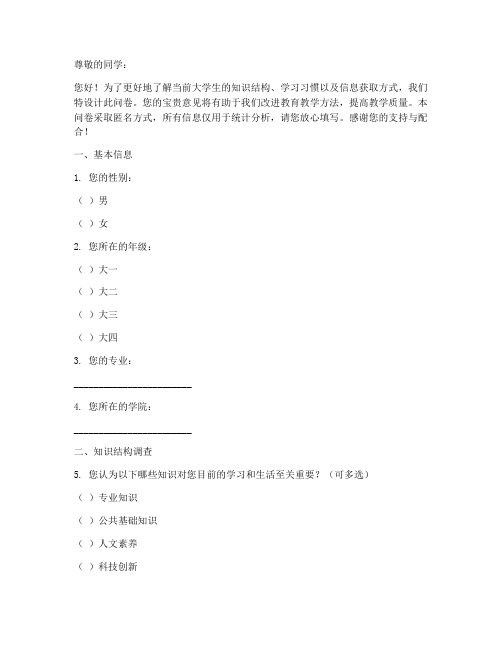 尊敬的同学：

您好！为了更好地了解当前大学生的知识结构、学习习惯以及信息获取方式，我们特设计此问卷。您的宝贵意见将有助于我们改进教育教学方法，提高教学质量。本问卷采取匿名方式，所有信息仅用于统计分析，请您放心填写。感谢您的支持与配合！

一、基本信息

1. 您的性别：

（ ）男

（ ）女

2. 您所在的年级：

（ ）大一

（ ）大二

（ ）大三

（ ）大四

3. 您的专业：

________________________

4. 您所在的学院：

________________________

二、知识结构调查

5. 您认为以下哪些知识对您目前的学习和生活至关重要？（可多选）

（ ）专业知识

（ ）公共基础知识

（ ）人文素养

（ ）科技创新